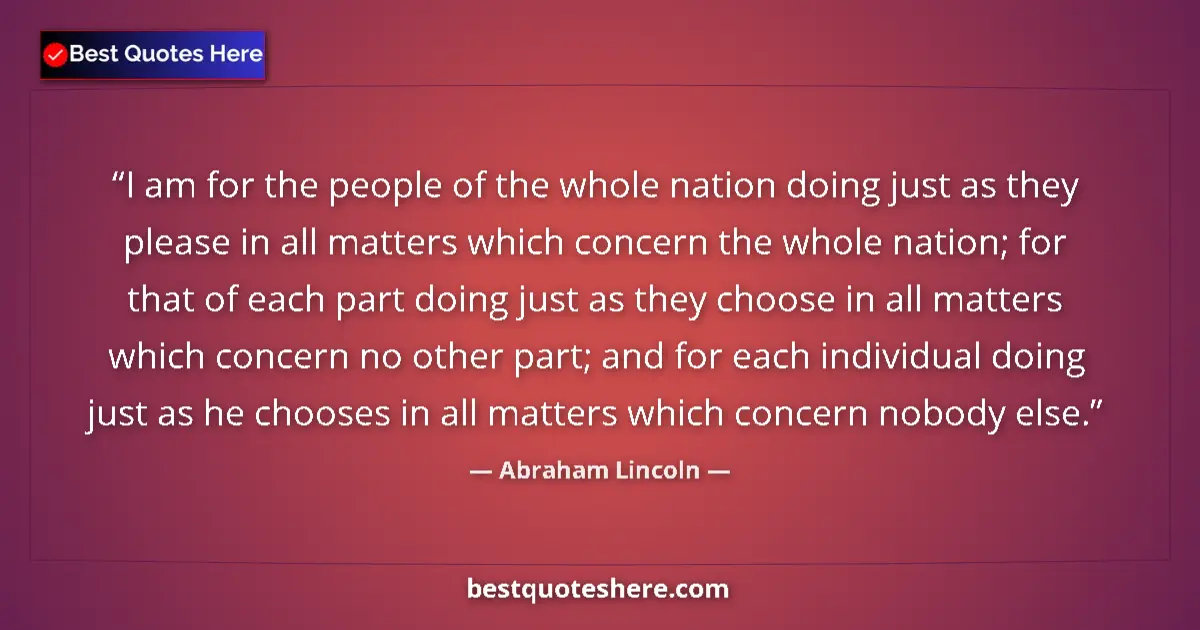 Best Quotes Here

“I am for the people of the whole nation doing just as they please in all matters which concern the whole nation; for that of each part doing just as they choose in all matters which concern no other part; and for each individual doing just as he chooses in all matters which concern nobody else.”

— Abraham Lincoln —

bestquoteshere.com